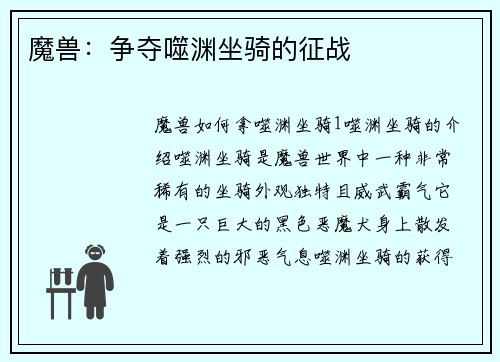 魔兽：争夺噬渊坐骑的征战

魔兽如何拿噬渊坐骑1噬渊坐骑的介绍噬渊坐骑是魔兽世界中一种非常稀有的坐骑外观独特且威武霸气它是一只巨大的黑色恶魔犬身上散发着强烈的邪恶气息噬渊坐骑的获得